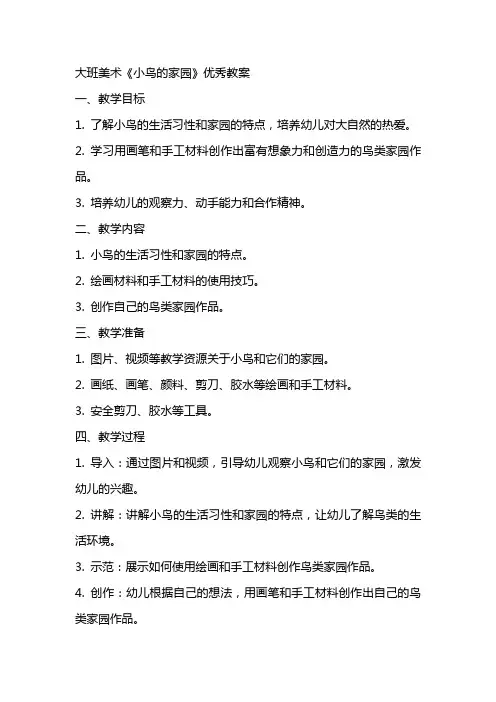 大班美术《小鸟的家园》优秀教案

一、教学目标

1. 了解小鸟的生活习性和家园的特点，培养幼儿对大自然的热爱。

2. 学习用画笔和手工材料创作出富有想象力和创造力的鸟类家园作品。

3. 培养幼儿的观察力、动手能力和合作精神。

二、教学内容

1. 小鸟的生活习性和家园的特点。

2. 绘画材料和手工材料的使用技巧。

3. 创作自己的鸟类家园作品。

三、教学准备

1. 图片、视频等教学资源关于小鸟和它们的家园。

2. 画纸、画笔、颜料、剪刀、胶水等绘画和手工材料。

3. 安全剪刀、胶水等工具。

四、教学过程

1. 导入：通过图片和视频，引导幼儿观察小鸟和它们的家园，激发幼儿的兴趣。

2. 讲解：讲解小鸟的生活习性和家园的特点，让幼儿了解鸟类的生活环境。

3. 示范：展示如何使用绘画和手工材料创作鸟类家园作品。

4. 创作：幼儿根据自己的想法，用画笔和手工材料创作出自己的鸟类家园作品。